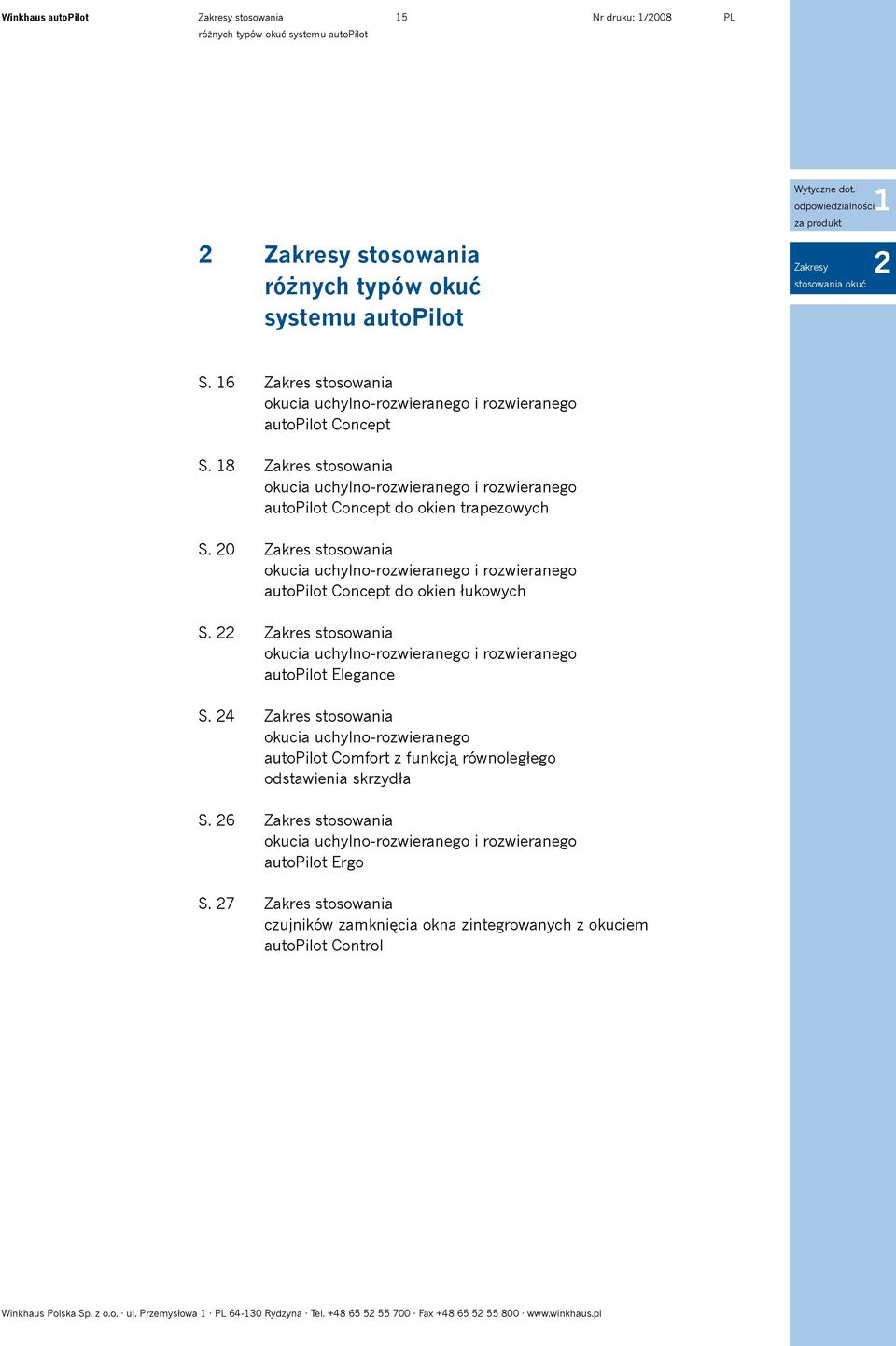 Winkhaus autoPilot Zakresy stosowania różnych typów okuć systemu autoPilot 15 Nr druku: 1/2008 PL

Wytyczne dot. odpowiedzialności za produkt 1

Zakresy stosowania okuć 2

2 Zakresy stosowania różnych typów okuć systemu autoPilot

S. 16 Zakres stosowania okucia uchylno-rozwieranego i rozwieranego autoPilot Concept

S. 18 Zakres stosowania okucia uchylno-rozwieranego i rozwieranego autoPilot Concept do okien trapezowych

S. 20 Zakres stosowania okucia uchylno-rozwieranego i rozwieranego autoPilot Concept do okien łukowych

S. 22 Zakres stosowania okucia uchylno-rozwieranego i rozwieranego autoPilot Elegance

S. 24 Zakres stosowania okucia uchylno-rozwieranego autoPilot Comfort z funkcją równoległego odstawienia skrzydła

S. 26 Zakres stosowania okucia uchylno-rozwieranego i rozwieranego autoPilot Ergo

S. 27 Zakres stosowania czujników zamknięcia okna zintegrowanych z okuciem autoPilot Control

Winkhaus Polska Sp. z o.o. · ul. Przemysłowa 1 · PL 64-130 Rydzyna · Tel. +48 65 52 55 700 · Fax +48 65 52 55 800 · www.winkhaus.pl